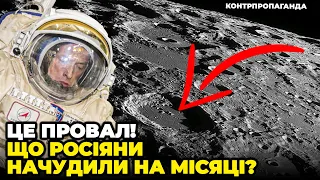 КОНТРПРОПАГАНДА

ЦЕ ПРОВАЛ!
ЩО РОСІЯНИ
НАЧУДИЛИ НА МІСЯЦІ?